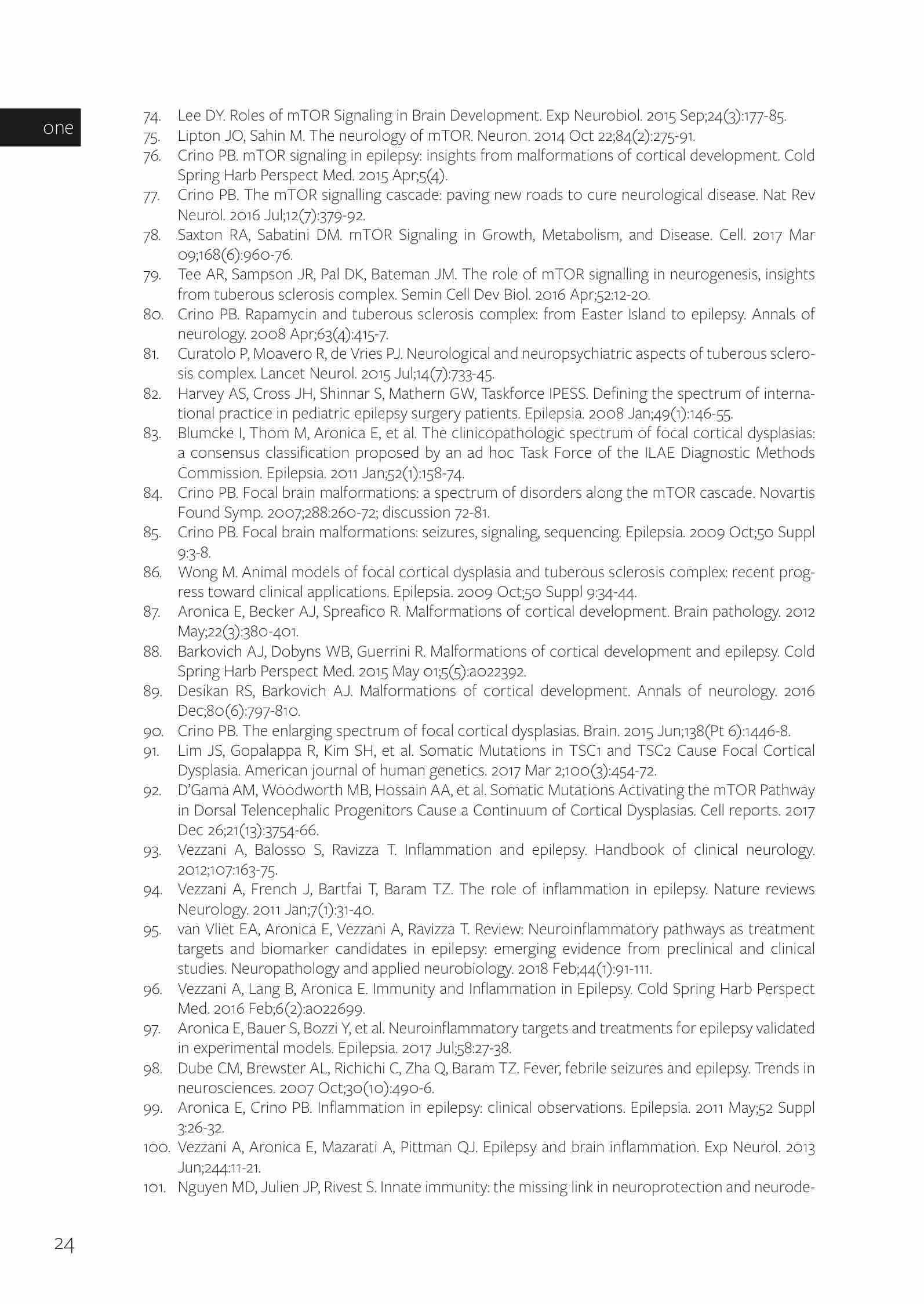 one

74. Lee DY. Roles of mTOR Signaling in Brain Development. Exp Neurobiol. 2015 Sep;24(3):177-85.
75. Lipton JO, Sahin M. The neurology of mTOR. Neuron. 2014 Oct 22;84(2):275-91.
76. Crino PB. mTOR signaling in epilepsy: insights from malformations of cortical development. Cold Spring Harb Perspect Med. 2015 Apr;5(4).
77. Crino PB. The mTOR signalling cascade: paving new roads to cure neurological disease. Nat Rev Neurol. 2016 Jul;12(7):379-92.
78. Saxton RA, Sabatini DM. mTOR Signaling in Growth, Metabolism, and Disease. Cell. 2017 Mar 09;168(6):960-76.
79. Tee AR, Sampson JR, Pal DK, Bateman JM. The role of mTOR signalling in neurogenesis, insights from tuberous sclerosis complex. Semin Cell Dev Biol. 2016 Apr;52:12-20.
80. Crino PB. Rapamycin and tuberous sclerosis complex: from Easter Island to epilepsy. Annals of neurology. 2008 Apr;63(4):415-7.
81. Curatolo P, Moavero R, de Vries PJ. Neurological and neuropsychiatric aspects of tuberous sclerosis complex. Lancet Neurol. 2015 Jul;14(7):733-45.
82. Harvey AS, Cross JH, Shinnar S, Mathern GW, Taskforce IPESS. Defining the spectrum of international practice in pediatric epilepsy surgery patients. Epilepsia. 2008 Jan;49(1):146-55.
83. Blumcke I, Thom M, Aronica E, et al. The clinicopathologic spectrum of focal cortical dysplasias: a consensus classification proposed by an ad hoc Task Force of the ILAE Diagnostic Methods Commission. Epilepsia. 2011 Jan;52(1):158-74.
84. Crino PB. Focal brain malformations: a spectrum of disorders along the mTOR cascade. Novartis Found Symp. 2007;288:260-72; discussion 72-81.
85. Crino PB. Focal brain malformations: seizures, signaling, sequencing. Epilepsia. 2009 Oct;50 Suppl 9:3-8.
86. Wong M. Animal models of focal cortical dysplasia and tuberous sclerosis complex: recent progress toward clinical applications. Epilepsia. 2009 Oct;50 Suppl 9:34-44.
87. Aronica E, Becker AJ, Spreafico R. Malformations of cortical development. Brain pathology. 2012 May;22(3):380-401.
88. Barkovich AJ, Dobyns WB, Guerrini R. Malformations of cortical development and epilepsy. Cold Spring Harb Perspect Med. 2015 May 01;5(5):a022392.
89. Desikan RS, Barkovich AJ. Malformations of cortical development. Annals of neurology. 2016 Dec;80(6):797-810.
90. Crino PB. The enlarging spectrum of focal cortical dysplasias. Brain. 2015 Jun;138(Pt 6):1446-8.
91. Lim JS, Gopalappa R, Kim SH, et al. Somatic Mutations in TSC1 and TSC2 Cause Focal Cortical Dysplasia. American journal of human genetics. 2017 Mar 2;100(3):454-72.
92. D'Gama AM, Woodworth MB, Hossain AA, et al. Somatic Mutations Activating the mTOR Pathway in Dorsal Telencephalic Progenitors Cause a Continuum of Cortical Dysplasias. Cell reports. 2017 Dec 26;21(13):3754-66.
93. Vezzani A, Balosso S, Ravizza T. Inflammation and epilepsy. Handbook of clinical neurology. 2012;107:163-75.
94. Vezzani A, French J, Bartfai T, Baram TZ. The role of inflammation in epilepsy. Nature reviews Neurology. 2011 Jan;7(1):31-40.
95. van Vliet EA, Aronica E, Vezzani A, Ravizza T. Review: Neuroinflammatory pathways as treatment targets and biomarker candidates in epilepsy: emerging evidence from preclinical and clinical studies. Neuropathology and applied neurobiology. 2018 Feb;44(1):91-111.
96. Vezzani A, Lang B, Aronica E. Immunity and Inflammation in Epilepsy. Cold Spring Harb Perspect Med. 2016 Feb;6(2):a022699.
97. Aronica E, Bauer S, Bozzi Y, et al. Neuroinflammatory targets and treatments for epilepsy validated in experimental models. Epilepsia. 2017 Jul;58:27-38.
98. Dube CM, Brewster AL, Richichi C, Zha Q, Baram TZ. Fever, febrile seizures and epilepsy. Trends in neurosciences. 2007 Oct;30(10):490-6.
99. Aronica E, Crino PB. Inflammation in epilepsy: clinical observations. Epilepsia. 2011 May;52 Suppl 3:26-32.
100. Vezzani A, Aronica E, Mazarati A, Pittman QJ. Epilepsy and brain inflammation. Exp Neurol. 2013 Jun;244:11-21.
101. Nguyen MD, Julien JP, Rivest S. Innate immunity: the missing link in neuroprotection and neurode-

24